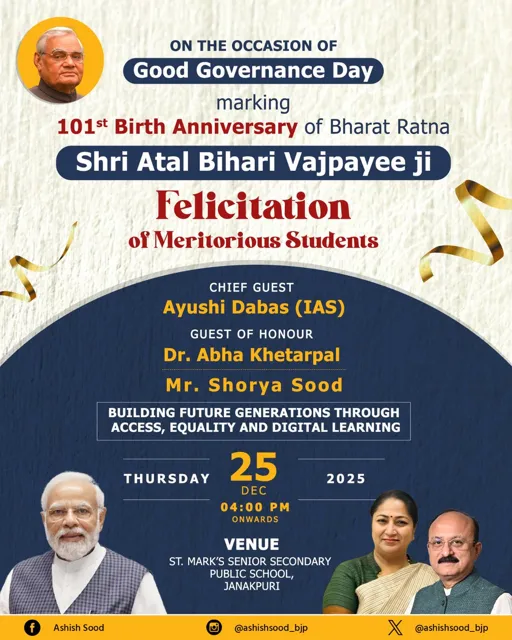 ON THE OCCASION OF
Good Governance Day
marking
101$^{st}$ Birth Anniversary of Bharat Ratna
Shri Atal Bihari Vajpayee ji

Felicitation
of Meritorious Students

CHIEF GUEST
Ayushi Dabas (IAS)
GUEST OF HONOUR
Dr. Abha Khetarpal
Mr. Shorya Sood

BUILDING FUTURE GENERATIONS THROUGH ACCESS, EQUALITY AND DIGITAL LEARNING

THURSDAY 25 DEC 2025
04:00 PM ONWARDS

VENUE
ST. MARK'S SENIOR SECONDARY PUBLIC SCHOOL, JANAKPURI

Ashish Sood @ashishsood_bjp @ashishsood_bjp